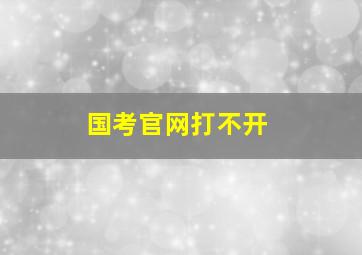 国考官网打不开